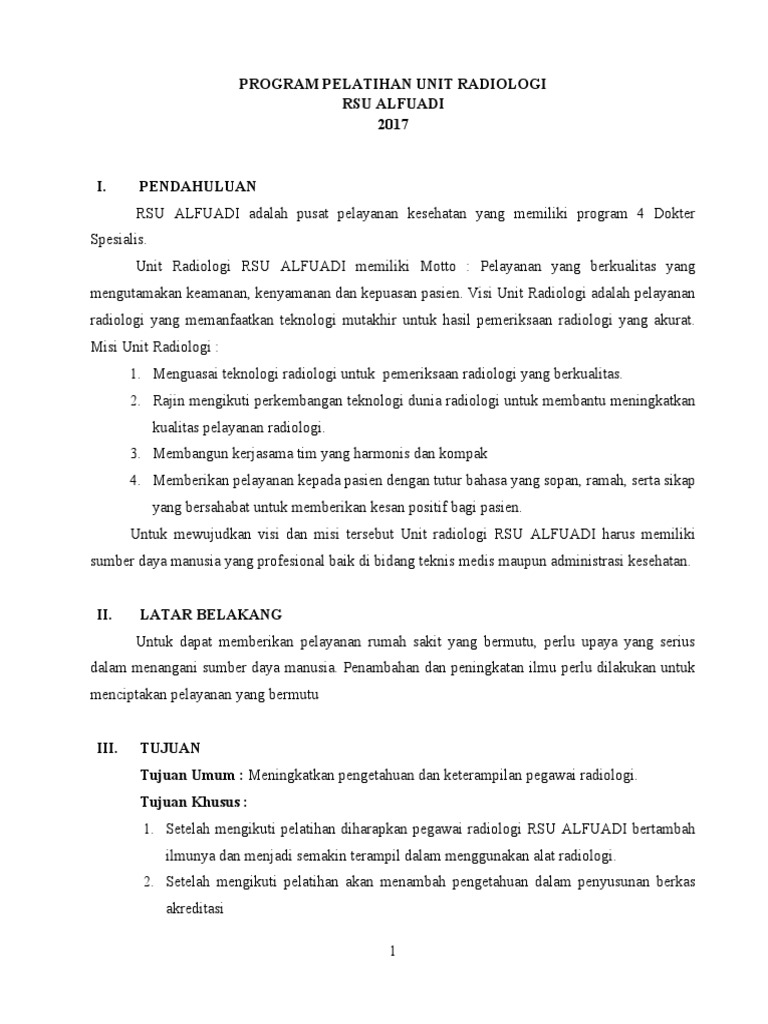 PROGRAM PELATIHAN UNIT RADIOLOGI
RSU ALFUADI
2017

I. PENDAHULUAN

RSU ALFUADI adalah pusat pelayanan kesehatan yang memiliki program 4 Dokter Spesialis.

Unit Radiologi RSU ALFUADI memiliki Motto : Pelayanan yang berkualitas yang mengutamakan keamanan, kenyamanan dan kepuasan pasien. Visi Unit Radiologi adalah pelayanan radiologi yang memanfaatkan teknologi mutakhir untuk hasil pemeriksaan radiologi yang akurat. Misi Unit Radiologi :

1. Menguasai teknologi radiologi untuk pemeriksaan radiologi yang berkualitas.
2. Rajin mengikuti perkembangan teknologi dunia radiologi untuk membantu meningkatkan kualitas pelayanan radiologi.
3. Membangun kerjasama tim yang harmonis dan kompak
4. Memberikan pelayanan kepada pasien dengan tutur bahasa yang sopan, ramah, serta sikap yang bersahabat untuk memberikan kesan positif bagi pasien.

Untuk mewujudkan visi dan misi tersebut Unit radiologi RSU ALFUADI harus memiliki sumber daya manusia yang profesional baik di bidang teknis medis maupun administrasi kesehatan.

II. LATAR BELAKANG

Untuk dapat memberikan pelayanan rumah sakit yang bermutu, perlu upaya yang serius dalam menangani sumber daya manusia. Penambahan dan peningkatan ilmu perlu dilakukan untuk menciptakan pelayanan yang bermutu

III. TUJUAN

Tujuan Umum : Meningkatkan pengetahuan dan keterampilan pegawai radiologi.

Tujuan Khusus :

1. Setelah mengikuti pelatihan diharapkan pegawai radiologi RSU ALFUADI bertambah ilmunya dan menjadi semakin terampil dalam menggunakan alat radiologi.
2. Setelah mengikuti pelatihan akan menambah pengetahuan dalam penyusunan berkas akreditasi

1